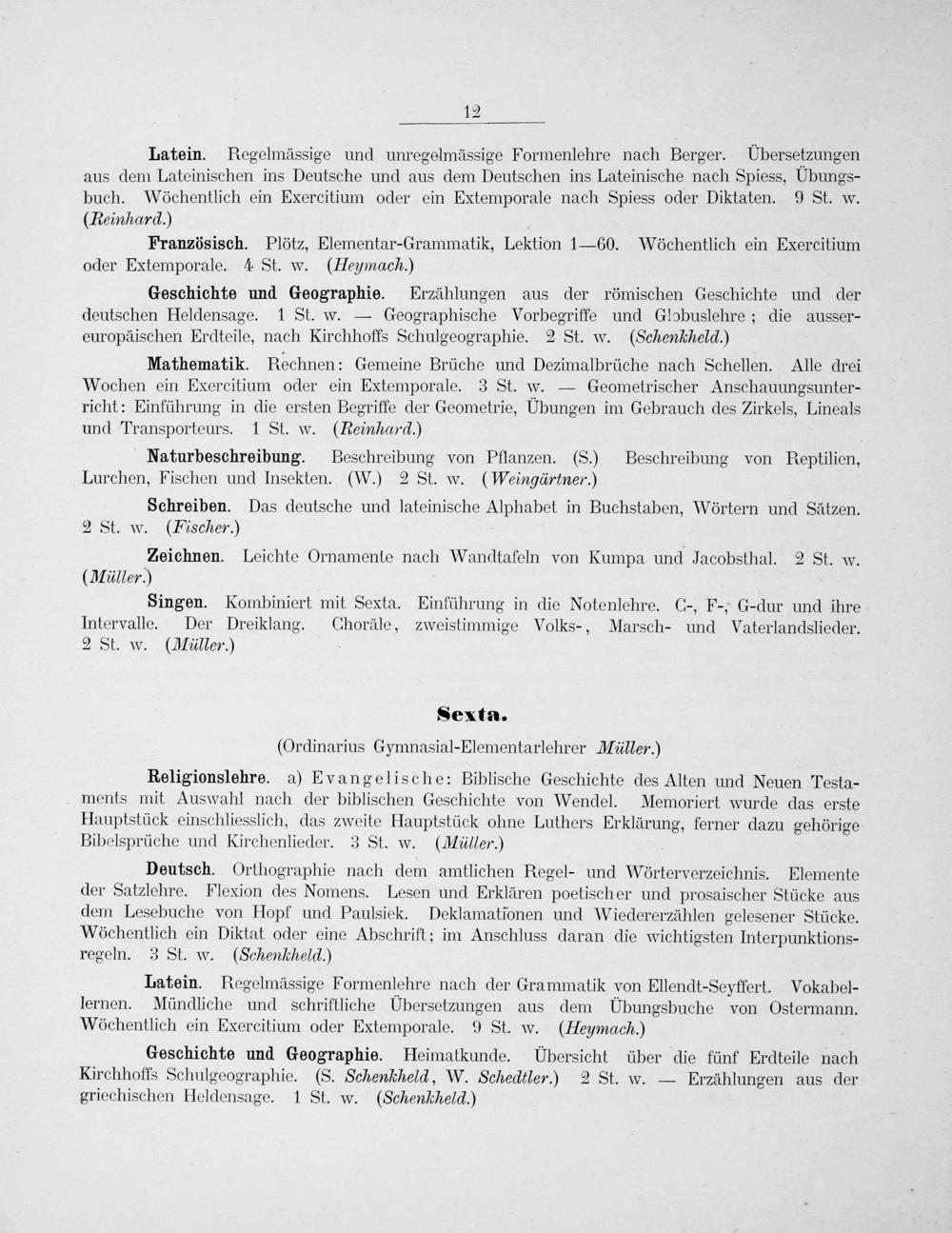 12

Latein. Regelmässige und unregelmässige Formenlehre nach Berger. Übersetzungen aus dem Lateinischen ins Deutsche und aus dem Deutschen ins Lateinische nach Spiess, Übungsbuch. Wöchentlich ein Exercitium oder ein Extemporale nach Spiess oder Diktaten. 9 St. w. (Reinhard.)

Französisch. Plötz, Elementar-Grammatik, Lektion 1—60. Wöchentlich ein Exercitium oder Extemporale. 4 St. w. (Heymach.)

Geschichte und Geographie. Erzählungen aus der römischen Geschichte und der deutschen Heldensage. 1 St. w. — Geographische Vorbegriffe und Globuslehre; die aussereuropäischen Erdteile, nach Kirchhoffs Schulgeographie. 2 St. w. (Schenkheld.)

Mathematik. Rechnen: Gemeine Brüche und Dezimalbrüche nach Schellen. Alle drei Wochen ein Exercitium oder ein Extemporale. 3 St. w. — Geometrischer Anschauungsunterricht: Einführung in die ersten Begriffe der Geometrie, Übungen im Gebrauch des Zirkels, Lineals und Transporteurs. 1 St. w. (Reinhard.)

Naturbeschreibung. Beschreibung von Pflanzen. (S.) Beschreibung von Reptilien, Lurchen, Fischen und Insekten. (W.) 2 St. w. (Weingärtner.)

Schreiben. Das deutsche und lateinische Alphabet in Buchstaben, Wörtern und Sätzen. 2 St. w. (Fischer.)

Zeichnen. Leichte Ornamente nach Wandtafeln von Kumpa und Jacobsthal. 2 St. w. (Müller.)

Singen. Kombiniert mit Sexta. Einführung in die Notenlehre. C-, F-, G-dur und ihre Intervalle. Der Dreiklang. Choräle, zweistimmige Volks-, Marsch- und Vaterlandslieder. 2 St. w. (Müller.)

Sexta.

(Ordinarius Gymnasial-Elementarlehrer Müller.)

Religionslehre. a) Evangelische: Biblische Geschichte des Alten und Neuen Testaments mit Auswahl nach der biblischen Geschichte von Wendel. Memoriert wurde das erste Hauptstück einschliesslich, das zweite Hauptstück ohne Luthers Erklärung, ferner dazu gehörige Bibelsprüche und Kirchenlieder. 3 St. w. (Müller.)

Deutsch. Orthographie nach dem amtlichen Regel- und Wörterverzeichnis. Elemente der Satzlehre. Flexion des Nomens. Lesen und Erklären poetischer und prosaischer Stücke aus dem Lesebuche von Hopf und Paulsiek. Deklamationen und Wiedererzählen gelesener Stücke. Wöchentlich ein Diktat oder eine Abschrift; im Anschluss daran die wichtigsten Interpunktionsregeln. 3 St. w. (Schenkheld.)

Latein. Regelmässige Formenlehre nach der Grammatik von Ellendt-Seyffert. Vokabellernen. Mündliche und schriftliche Übersetzungen aus dem Übungsbuche von Ostermann. Wöchentlich ein Exercitium oder Extemporale. 9 St. w. (Heymach.)

Geschichte und Geographie. Heimatkunde. Übersicht über die fünf Erdteile nach Kirchhoffs Schulgeographie. (S. Schenkheld, W. Schedtler.) 2 St. w. — Erzählungen aus der griechischen Heldensage. 1 St. w. (Schenkheld.)